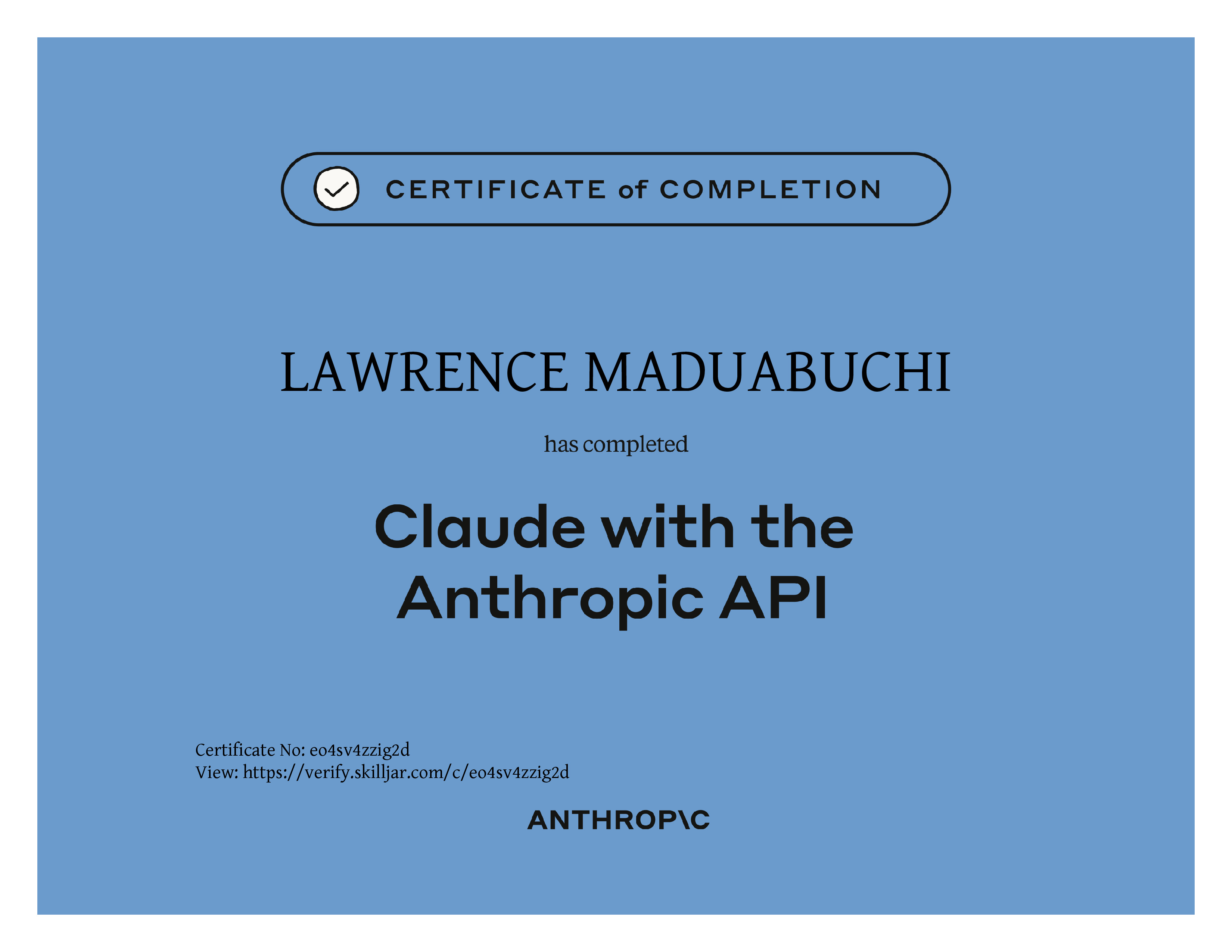 CERTIFICATE of COMPLETION

LAWRENCE MADUABUCHI

has completed

Claude with the Anthropic API

Certificate No: eo4sv4zzig2d
View: https://verify.skilljar.com/c/eo4sv4zzig2d

ANTHROP\C